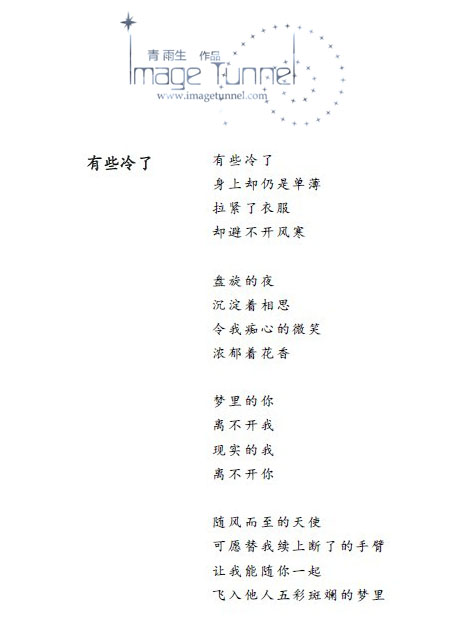 青雨生 作品
Image Tunnel
www.imagetunnel.com

有些冷了

有些冷了
身上却仍是单薄
拉紧了衣服
却避不开风寒

盘旋的夜
沉淀着相思
令我痴心的微笑
浓郁着花香

梦里的你
离不开我
现实的我
离不开你

随风而至的天使
可愿替我续上断了的手臂
让我能随你一起
飞入他人五彩斑斓的梦里